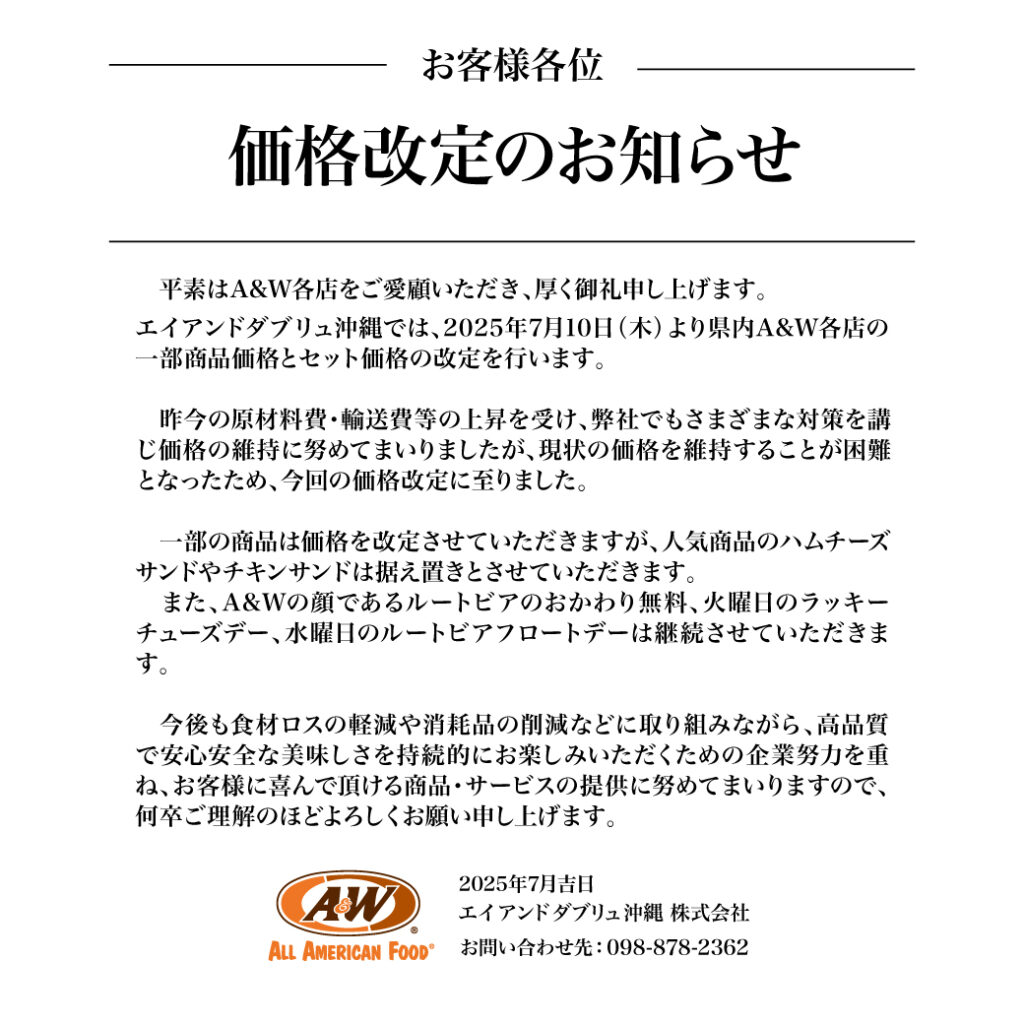 お客様各位

価格改定のお知らせ

平素はA&W各店をご愛顧いただき、厚く御礼申し上げます。
エイアンドダブリュ沖縄では、2025年7月10日（木）より県内A&W各店の一部商品価格とセット価格の改定を行います。

昨今の原材料費・輸送費等の上昇を受け、弊社でもさまざまな対策を講じ価格の維持に努めてまいりましたが、現状の価格を維持することが困難となったため、今回の価格改定に至りました。

一部の商品は価格を改定させていただきますが、人気商品のハムチーズサンドやチキンサンドは据え置きとさせていただきます。
また、A&Wの顔であるルートビアのおかわり無料、火曜日のラッキーチューズデー、水曜日のルートビアフロートデーは継続させていただきます。

今後も食材ロスの軽減や消耗品の削減などに取り組みながら、高品質で安心安全な美味しさを持続的にお楽しみいただくための企業努力を重ね、お客様に喜んで頂ける商品・サービスの提供に努めてまいりますので、何卒ご理解のほどよろしくお願い申し上げます。

A&W
ALL AMERICAN FOOD®

2025年7月吉日
エイアンドダブリュ沖縄 株式会社
お問い合わせ先：098-878-2362